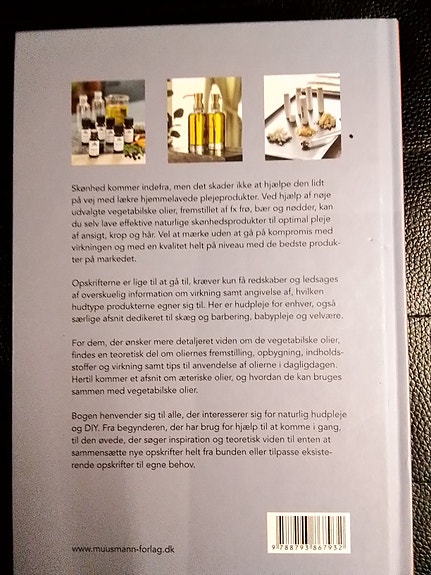 Skønhed kommer indefra, men det skader ikke at hjælpe den lidt på vej med lækre hjemmelavede plejeprodukter. Ved hjælp af nøje udvalgte vegetabilske olier, fremstillet af fx frø, bær og nødder, kan du selv lave effektive naturlige skønhedsprodukter til optimal pleje af ansigt, krop og hår. Vel at mærke uden at gå på kompromis med virkningen og med en kvalitet helt på niveau med de bedste produkter på markedet.

Opskrifterne er lige til at gå til, kræver kun få redskaber og ledsages af overskuelig information om virkning samt angivelse af, hvilken hudtype produkterne egner sig til. Her er hudpleje for enhver, også særlige afsnit dedikeret til skæg og barbering, babypleje og velvære.

For dem, der ønsker mere detaljeret viden om de vegetabilske olier, findes en teoretisk del om oliernes fremstilling, opbygning, indholdsstoffer og virkning samt tips til anvendelse af olierne i dagligdagen. Hertil kommer et afsnit om æteriske olier, og hvordan de kan bruges sammen med vegetabilske olier.

Bogen henvender sig til alle, der interesserer sig for naturlig hudpleje og DIY. Fra begynderen, der har brug for hjælp til at komme i gang, til den øvede, der søger inspiration og teoretisk viden til enten at sammensætte nye opskrifter helt fra bunden eller tilpasse eksisterende opskrifter til egne behov.

www.muusmann-forlag.dk

9 788793 867932